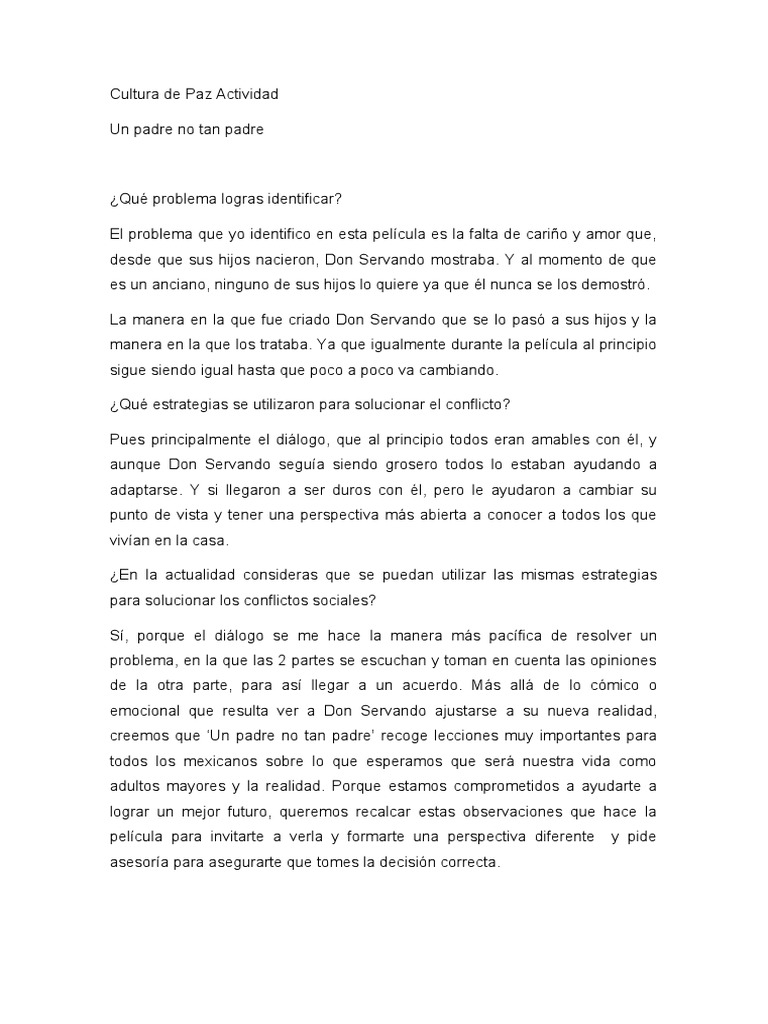 Cultura de Paz Actividad

Un padre no tan padre

¿Qué problema logras identificar?

El problema que yo identifico en esta película es la falta de cariño y amor que, desde que sus hijos nacieron, Don Servando mostraba. Y al momento de que es un anciano, ninguno de sus hijos lo quiere ya que él nunca se los demostró.

La manera en la que fue criado Don Servando que se lo pasó a sus hijos y la manera en la que los trataba. Ya que igualmente durante la película al principio sigue siendo igual hasta que poco a poco va cambiando.

¿Qué estrategias se utilizaron para solucionar el conflicto?

Pues principalmente el diálogo, que al principio todos eran amables con él, y aunque Don Servando seguía siendo grosero todos lo estaban ayudando a adaptarse. Y si llegaron a ser duros con él, pero le ayudaron a cambiar su punto de vista y tener una perspectiva más abierta a conocer a todos los que vivían en la casa.

¿En la actualidad consideras que se puedan utilizar las mismas estrategias para solucionar los conflictos sociales?

Sí, porque el diálogo se me hace la manera más pacífica de resolver un problema, en la que las 2 partes se escuchan y toman en cuenta las opiniones de la otra parte, para así llegar a un acuerdo. Más allá de lo cómico o emocional que resulta ver a Don Servando ajustarse a su nueva realidad, creemos que 'Un padre no tan padre' recoge lecciones muy importantes para todos los mexicanos sobre lo que esperamos que será nuestra vida como adultos mayores y la realidad. Porque estamos comprometidos a ayudarte a lograr un mejor futuro, queremos recalcar estas observaciones que hace la película para invitarte a verla y formarte una perspectiva diferente y pide asesoría para asegurarte que tomes la decisión correcta.